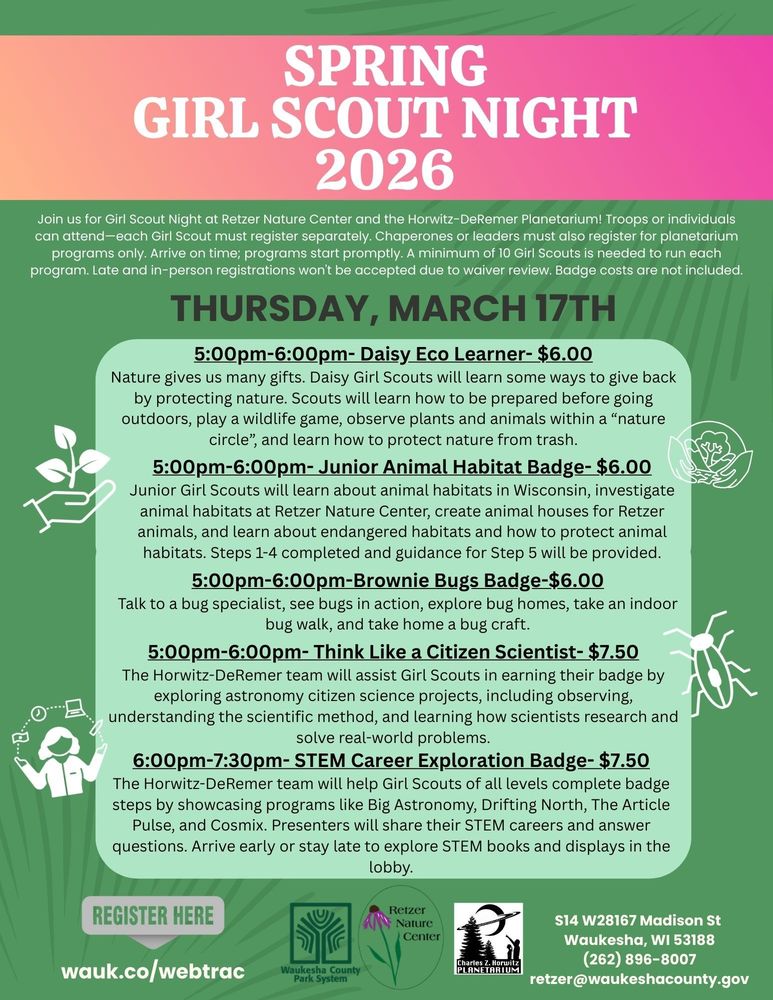 SPRING
GIRL SCOUT NIGHT
2026

Join us for Girl Scout Night at Retzer Nature Center and the Horwitz-DeRemer Planetarium! Troops or individuals can attend—each Girl Scout must register separately. Chaperones or leaders must also register for planetarium programs only. Arrive on time; programs start promptly. A minimum of 10 Girl Scouts is needed to run each program. Late and in-person registrations won't be accepted due to waiver review. Badge costs are not included.

THURSDAY, MARCH 17TH

5:00pm-6:00pm- Daisy Eco Learner- $6.00
Nature gives us many gifts. Daisy Girl Scouts will learn some ways to give back by protecting nature. Scouts will learn how to be prepared before going outdoors, play a wildlife game, observe plants and animals within a "nature circle", and learn how to protect nature from trash.

5:00pm-6:00pm- Junior Animal Habitat Badge- $6.00
Junior Girl Scouts will learn about animal habitats in Wisconsin, investigate animal habitats at Retzer Nature Center, create animal houses for Retzer animals, and learn about endangered habitats and how to protect animal habitats. Steps 1-4 completed and guidance for Step 5 will be provided.

5:00pm-6:00pm-Brownie Bugs Badge-$6.00
Talk to a bug specialist, see bugs in action, explore bug homes, take an indoor bug walk, and take home a bug craft.

5:00pm-6:00pm- Think Like a Citizen Scientist- $7.50
The Horwitz-DeRemer team will assist Girl Scouts in earning their badge by exploring astronomy citizen science projects, including observing, understanding the scientific method, and learning how scientists research and solve real-world problems.

6:00pm-7:30pm- STEM Career Exploration Badge- $7.50
The Horwitz-DeRemer team will help Girl Scouts of all levels complete badge steps by showcasing programs like Big Astronomy, Drifting North, The Article Pulse, and Cosmix. Presenters will share their STEM careers and answer questions. Arrive early or stay late to explore STEM books and displays in the lobby.

REGISTER HERE
wauk.co/webtrac

Waukesha County Park System
Retzer Nature Center
Charles Z. Horwitz PLANETARIUM

S14 W28167 Madison St
Waukesha, WI 53188
(262) 896-8007
retzer@waukeshacounty.gov